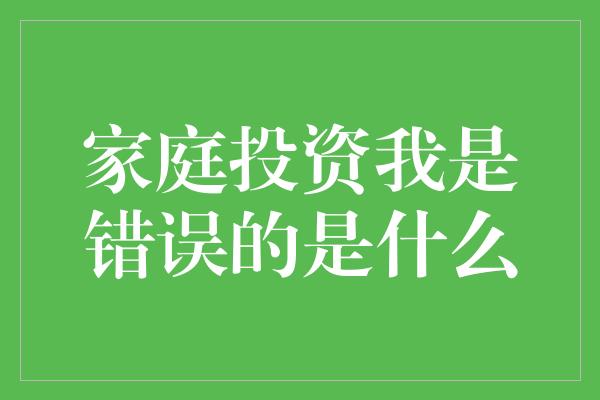 家庭投资我是错误的是什么